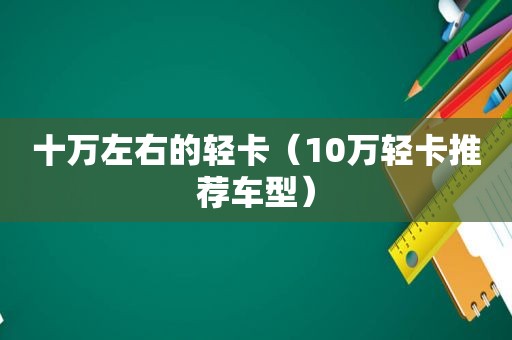 十万左右的轻卡（10万轻卡推荐车型）